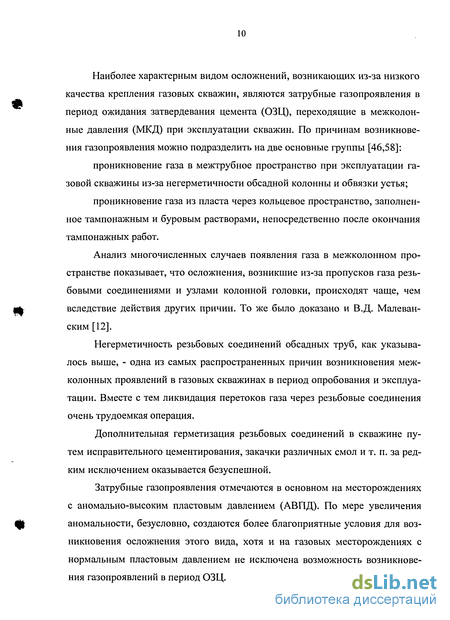 10

Наиболее характерным видом осложнений, возникающих из-за низкого качества крепления газовых скважин, являются затрубные газопроявления в период ожидания затвердевания цемента (ОЗЦ), переходящие в межколонные давления (МКД) при эксплуатации скважин. По причинам возникновения газопроявления можно подразделить на две основные группы [46,58]:

проникновение газа в межтрубное пространство при эксплуатации газовой скважины из-за негерметичности обсадной колонны и обвязки устья;

проникновение газа из пласта через кольцевое пространство, заполненное тампонажным и буровым растворами, непосредственно после окончания тампонажных работ.

Анализ многочисленных случаев появления газа в межколонном пространстве показывает, что осложнения, возникшие из-за пропусков газа резьбовыми соединениями и узлами колонной головки, происходят чаще, чем вследствие действия других причин. То же было доказано и В.Д. Малеванским [12].

Негерметичность резьбовых соединений обсадных труб, как указывалось выше, - одна из самых распространенных причин возникновения межколонных проявлений в газовых скважинах в период опробования и эксплуатации. Вместе с тем ликвидация перетоков газа через резьбовые соединения очень трудоемкая операция.

Дополнительная герметизация резьбовых соединений в скважине путем исправительного цементирования, закачки различных смол и т. п. за редким исключением оказывается безуспешной.

Затрубные газопроявления отмечаются в основном на месторождениях с аномально-высоким пластовым давлением (АВПД). По мере увеличения аномальности, безусловно, создаются более благоприятные условия для возникновения осложнения этого вида, хотя и на газовых месторождениях с нормальным пластовым давлением не исключена возможность возникновения газопроявлений в период ОЗЦ.

dsLib.net
библиотека диссертаций